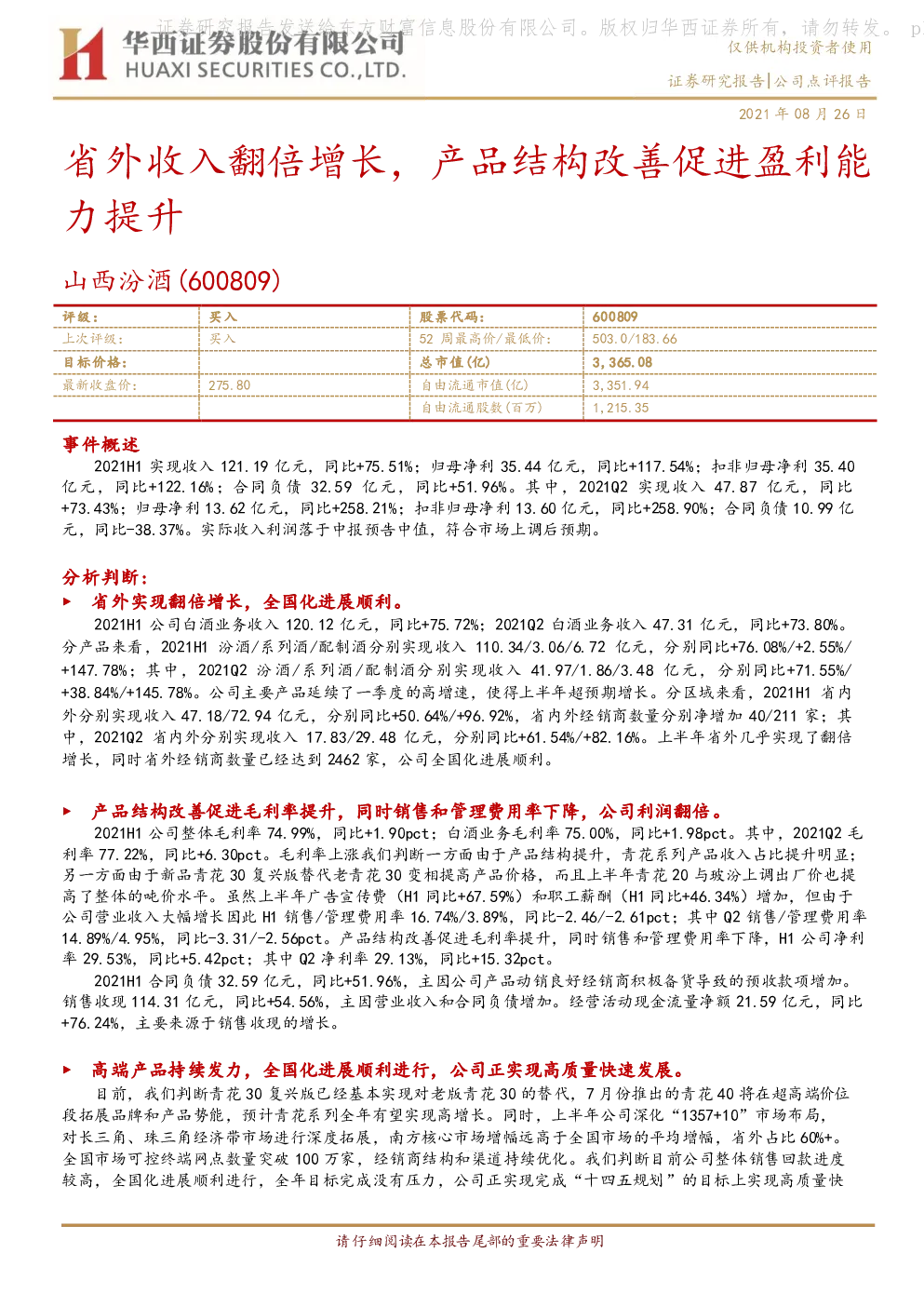 证券研究报告发送给东方财富信息股份有限公司。版权归华西证券所有，请勿转发。 p

华西证券股份有限公司
HUAXI SECURITIES CO.,LTD.

仅供机构投资者使用

证券研究报告|公司点评报告

2021 年 08 月 26 日

省外收入翻倍增长，产品结构改善促进盈利能力提升

山西汾酒(600809)

| 评级： | 买入 | 股票代码： | 600809 |
|---|---|---|---|
| 上次评级： | 买入 | 52 周最高价/最低价： | 503.0/183.66 |
| 目标价格： |  | 总市值(亿) | 3,365.08 |
| 最新收盘价： | 275.80 | 自由流通市值(亿) | 3,351.94 |
|  |  | 自由流通股数(百万) | 1,215.35 |

事件概述

2021H1 实现收入 121.19 亿元，同比+75.51%；归母净利 35.44 亿元，同比+117.54%；扣非归母净利 35.40 亿元，同比+122.16%；合同负债 32.59 亿元，同比+51.96%。其中，2021Q2 实现收入 47.87 亿元，同比+73.43%；归母净利 13.62 亿元，同比+258.21%；扣非归母净利 13.60 亿元，同比+258.90%；合同负债 10.99 亿元，同比-38.37%。实际收入利润落于中报预告中值，符合市场上调后预期。

分析判断：

▶ 省外实现翻倍增长，全国化进展顺利。

2021H1 公司白酒业务收入 120.12 亿元，同比+75.72%；2021Q2 白酒业务收入 47.31 亿元，同比+73.80%。分产品来看，2021H1 汾酒/系列酒/配制酒分别实现收入 110.34/3.06/6.72 亿元，分别同比+76.08%/+2.55%/+147.78%；其中，2021Q2 汾酒/系列酒/配制酒分别实现收入 41.97/1.86/3.48 亿元，分别同比+71.55%/+38.84%/+145.78%。公司主要产品延续了一季度的高增速，使得上半年超预期增长。分区域来看，2021H1 省内外分别实现收入 47.18/72.94 亿元，分别同比+50.64%/+96.92%，省内外经销商数量分别净增加 40/211 家；其中，2021Q2 省内外分别实现收入 17.83/29.48 亿元，分别同比+61.54%/+82.16%。上半年省外几乎实现了翻倍增长，同时省外经销商数量已经达到 2462 家，公司全国化进展顺利。

▶ 产品结构改善促进毛利率提升，同时销售和管理费用率下降，公司利润翻倍。

2021H1 公司整体毛利率 74.99%，同比+1.90pct；白酒业务毛利率 75.00%，同比+1.98pct。其中，2021Q2 毛利率 77.22%，同比+6.30pct。毛利率上涨我们判断一方面由于产品结构提升，青花系列产品收入占比提升明显；另一方面由于新品青花 30 复兴版替代老青花 30 变相提高产品价格，而且上半年青花 20 与玻汾上调出厂价也提高了整体的吨价水平。虽然上半年广告宣传费（H1 同比+67.59%）和职工薪酬（H1 同比+46.34%）增加，但由于公司营业收入大幅增长因此 H1 销售/管理费用率 16.74%/3.89%，同比-2.46/-2.61pct；其中 Q2 销售/管理费用率 14.89%/4.95%，同比-3.31/-2.56pct。产品结构改善促进毛利率提升，同时销售和管理费用率下降，H1 公司净利率 29.53%，同比+5.42pct；其中 Q2 净利率 29.13%，同比+15.32pct。

2021H1 合同负债 32.59 亿元，同比+51.96%，主因公司产品动销良好经销商积极备货导致的预收款项增加。销售收现 114.31 亿元，同比+54.56%，主因营业收入和合同负债增加。经营活动现金流量净额 21.59 亿元，同比+76.24%，主要来源于销售收现的增长。

▶ 高端产品持续发力，全国化进展顺利进行，公司正实现高质量快速发展。

目前，我们判断青花 30 复兴版已经基本实现对老版青花 30 的替代，7 月份推出的青花 40 将在超高端价位段拓展品牌和产品势能，预计青花系列全年有望实现高增长。同时，上半年公司深化“1357+10”市场布局，对长三角、珠三角经济带市场进行深度拓展，南方核心市场增幅远高于全国市场的平均增幅，省外占比 60%+。全国市场可控终端网点数量突破 100 万家，经销商结构和渠道持续优化。我们判断目前公司整体销售回款进度较高，全国化进展顺利进行，全年目标完成没有压力，公司正实现完成“十四五规划”的目标上实现高质量快

请仔细阅读在本报告尾部的重要法律声明